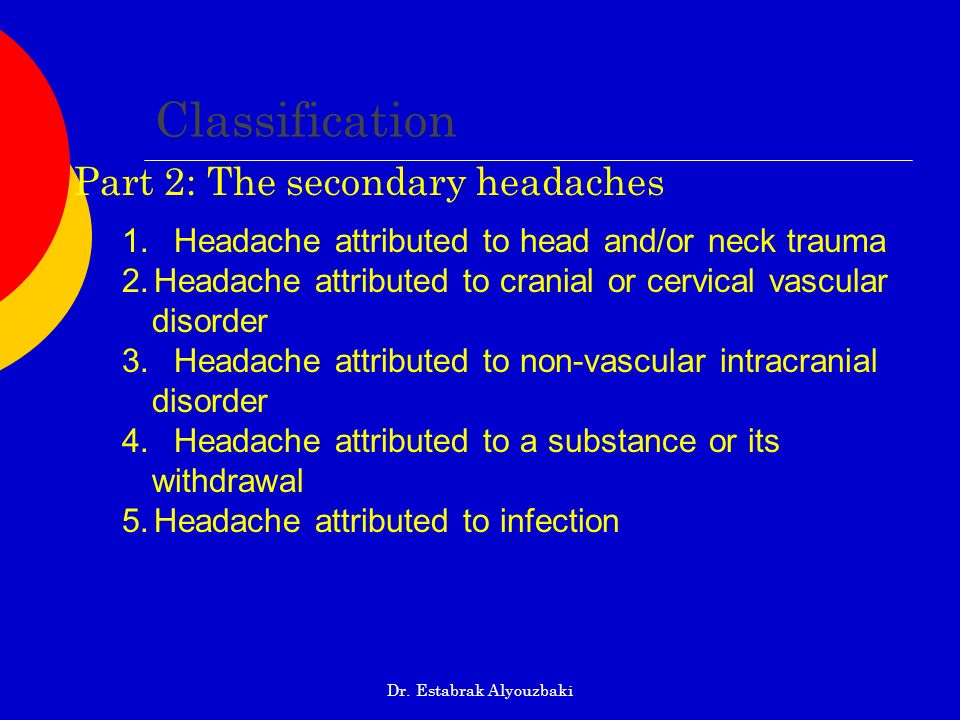 Classification

Part 2: The secondary headaches

1. Headache attributed to head and/or neck trauma
2. Headache attributed to cranial or cervical vascular disorder
3. Headache attributed to non-vascular intracranial disorder
4. Headache attributed to a substance or its withdrawal
5. Headache attributed to infection

Dr. Estabrak Alyouzbaki